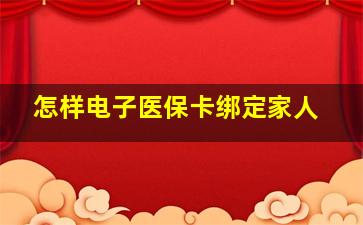 怎样电子医保卡绑定家人